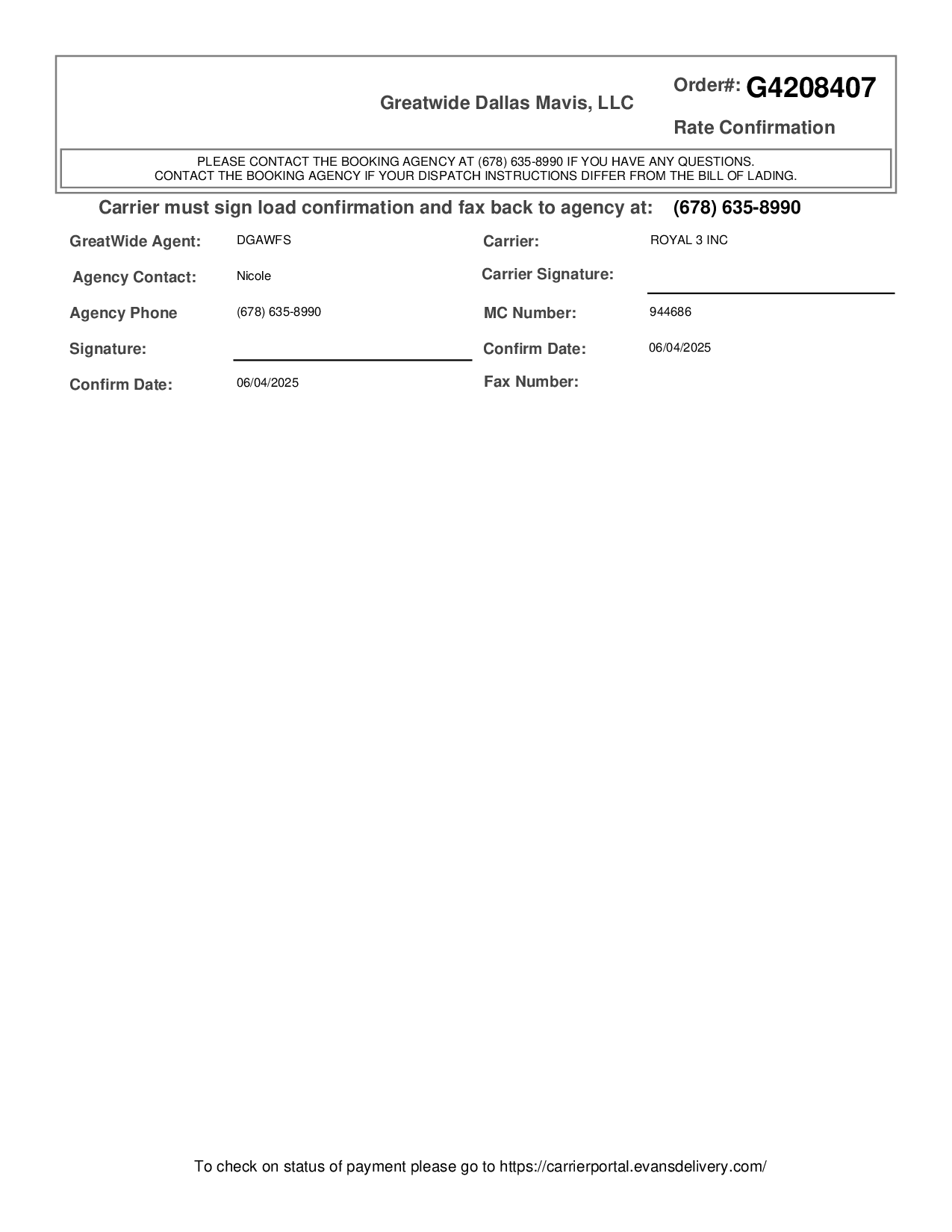 Greatwide Dallas Mavis, LLC

Order#: G4208407

Rate Confirmation

PLEASE CONTACT THE BOOKING AGENCY AT (678) 635-8990 IF YOU HAVE ANY QUESTIONS.
CONTACT THE BOOKING AGENCY IF YOUR DISPATCH INSTRUCTIONS DIFFER FROM THE BILL OF LADING.

Carrier must sign load confirmation and fax back to agency at: (678) 635-8990

GreatWide Agent: DGAWFS

Agency Contact: Nicole

Agency Phone (678) 635-8990

Signature:

Confirm Date: 06/04/2025

Carrier: ROYAL 3 INC

Carrier Signature:

MC Number: 944686

Confirm Date: 06/04/2025

Fax Number:

To check on status of payment please go to https://carrierportal.evansdelivery.com/